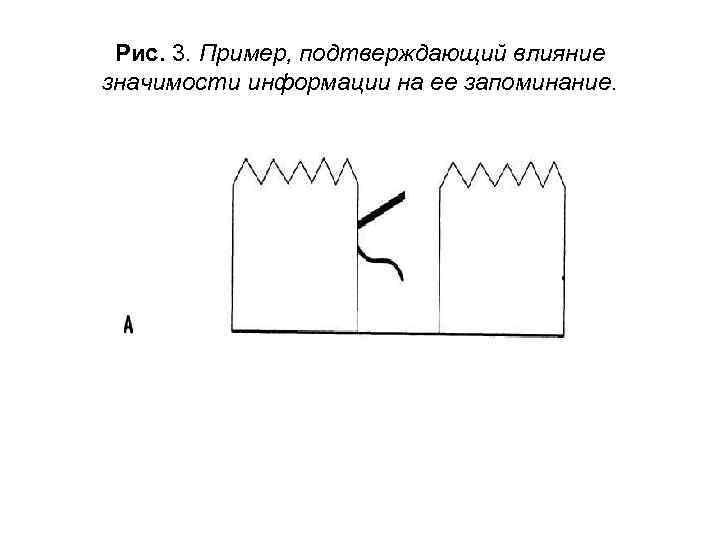 Рис. 3. Пример, подтверждающий влияние значимости информации на ее запоминание.

A